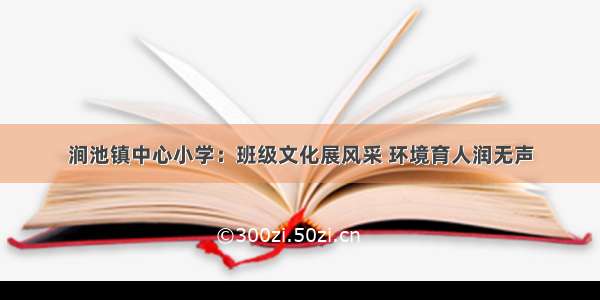 涧池镇中心小学：班级文化展风采 环境育人润无声

©300zi.50zi.cn